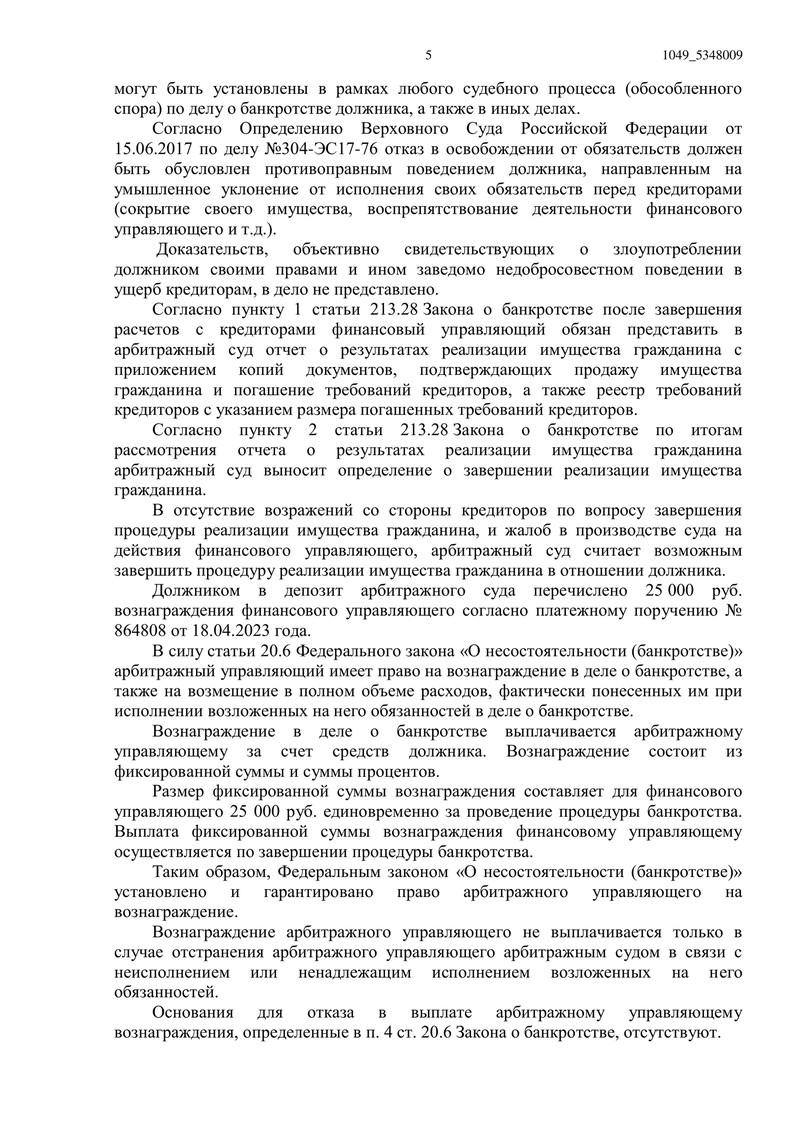 5 1049_5348009

могут быть установлены в рамках любого судебного процесса (обособленного спора) по делу о банкротстве должника, а также в иных делах.

Согласно Определению Верховного Суда Российской Федерации от 15.06.2017 по делу №304-ЭС17-76 отказ в освобождении от обязательств должен быть обусловлен противоправным поведением должника, направленным на умышленное уклонение от исполнения своих обязательств перед кредиторами (сокрытие своего имущества, воспрепятствование деятельности финансового управляющего и т.д.).

Доказательств, объективно свидетельствующих о злоупотреблении должником своими правами и ином заведомо недобросовестном поведении в ущерб кредиторам, в дело не представлено.

Согласно пункту 1 статьи 213.28 Закона о банкротстве после завершения расчетов с кредиторами финансовый управляющий обязан представить в арбитражный суд отчет о результатах реализации имущества гражданина с приложением копий документов, подтверждающих продажу имущества гражданина и погашение требований кредиторов, а также реестр требований кредиторов с указанием размера погашенных требований кредиторов.

Согласно пункту 2 статьи 213.28 Закона о банкротстве по итогам рассмотрения отчета о результатах реализации имущества гражданина арбитражный суд выносит определение о завершении реализации имущества гражданина.

В отсутствие возражений со стороны кредиторов по вопросу завершения процедуры реализации имущества гражданина, и жалоб в производстве суда на действия финансового управляющего, арбитражный суд считает возможным завершить процедуру реализации имущества гражданина в отношении должника.

Должником в депозит арбитражного суда перечислено 25 000 руб. вознаграждения финансового управляющего согласно платежному поручению № 864808 от 18.04.2023 года.

В силу статьи 20.6 Федерального закона «О несостоятельности (банкротстве)» арбитражный управляющий имеет право на вознаграждение в деле о банкротстве, а также на возмещение в полном объеме расходов, фактически понесенных им при исполнении возложенных на него обязанностей в деле о банкротстве.

Вознаграждение в деле о банкротстве выплачивается арбитражному управляющему за счет средств должника. Вознаграждение состоит из фиксированной суммы и суммы процентов.

Размер фиксированной суммы вознаграждения составляет для финансового управляющего 25 000 руб. единовременно за проведение процедуры банкротства. Выплата фиксированной суммы вознаграждения финансовому управляющему осуществляется по завершении процедуры банкротства.

Таким образом, Федеральным законом «О несостоятельности (банкротстве)» установлено и гарантировано право арбитражного управляющего на вознаграждение.

Вознаграждение арбитражного управляющего не выплачивается только в случае отстранения арбитражного управляющего арбитражным судом в связи с неисполнением или ненадлежащим исполнением возложенных на него обязанностей.

Основания для отказа в выплате арбитражному управляющему вознаграждения, определенные в п. 4 ст. 20.6 Закона о банкротстве, отсутствуют.